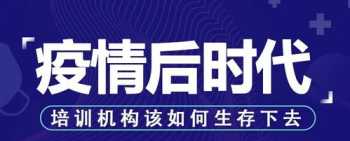 「疫情后时代」

培训机构该如何生存下去